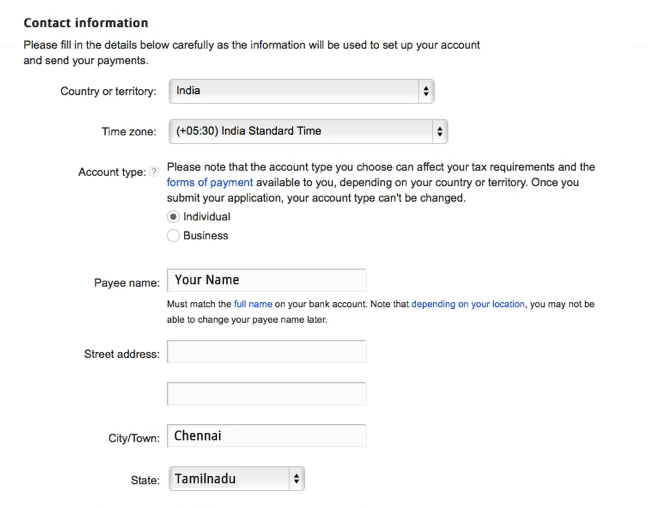 Contact information

Please fill in the details below carefully as the information will be used to set up your account and send your payments.

Country or territory: India

Time zone: (+05:30) India Standard Time

Account type: ? Please note that the account type you choose can affect your tax requirements and the forms of payment available to you, depending on your country or territory. Once you submit your application, your account type can't be changed.

Individual

Business

Payee name: Your Name

Must match the full name on your bank account. Note that depending on your location, you may not be able to change your payee name later.

Street address:

City/Town: Chennai

State: Tamilnadu